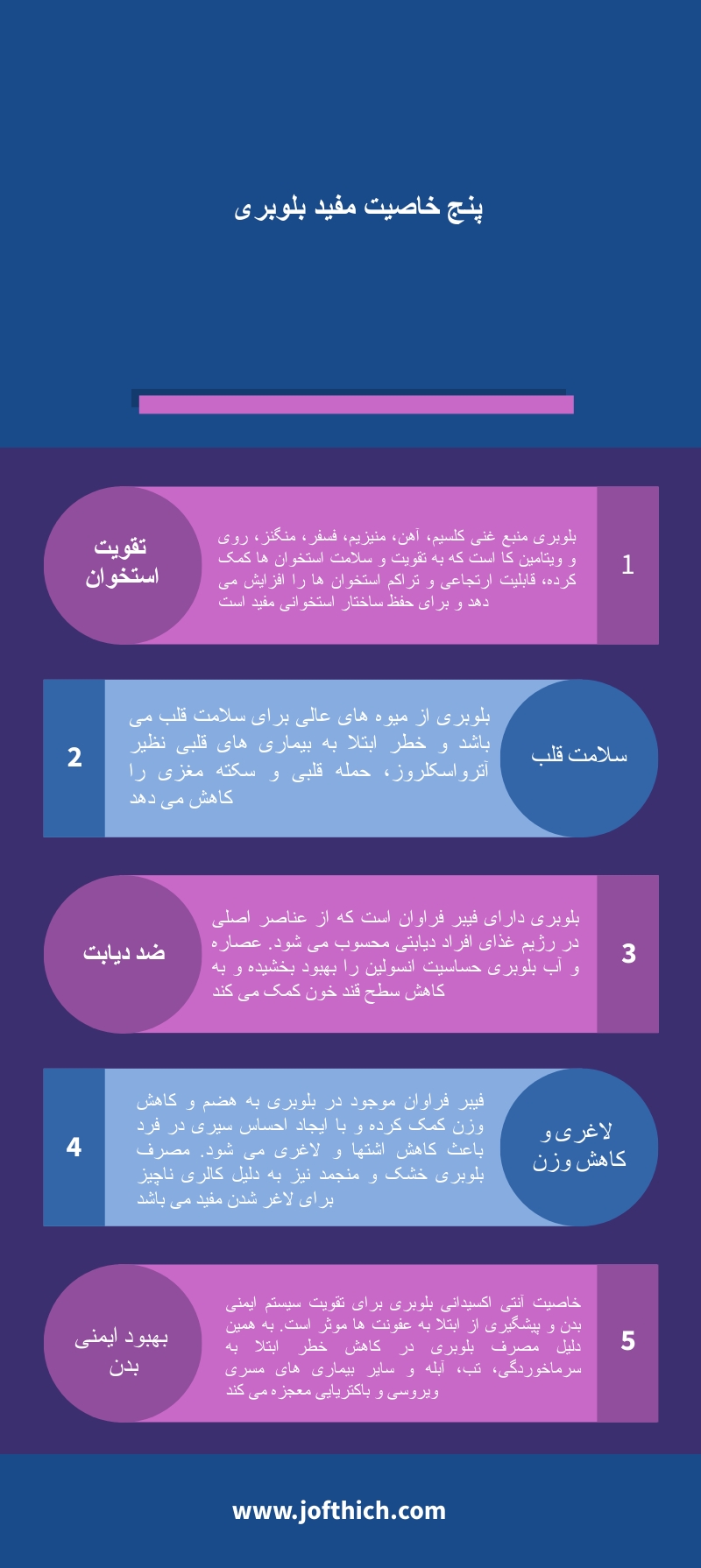 پنج خاصیت مفید بلوبری

1

تقویت استخوان

بلوبری منبع غنی کلسیم، آهن، منیزیم، فسفر، منگنز، روی و ویتامین کا است که به تقویت و سلامت استخوان ها کمک کرده، قابلیت ارتجاعی و تراکم استخوان ها را افزایش می دهد و برای حفظ ساختار استخوانی مفید است

2

سلامت قلب

بلوبری از میوه های عالی برای سلامت قلب می باشد و خطر ابتلا به بیماری های قلبی نظیر آترواسکلروز، حمله قلبی و سکته مغزی را کاهش می دهد

3

ضد دیابت

بلوبری دارای فیبر فراوان است که از عناصر اصلی در رژیم غذای افراد دیابتی محسوب می شود. عصاره و آب بلوبری حساسیت انسولین را بهبود بخشیده و به کاهش سطح قند خون کمک می کند

4

لاغری و کاهش وزن

فیبر فراوان موجود در بلوبری به هضم و کاهش وزن کمک کرده و با ایجاد احساس سیری در فرد باعث کاهش اشتها و لاغری می شود. مصرف بلوبری خشک و منجمد نیز به دلیل کالری ناچیز برای لاغر شدن مفید می باشد

5

بهبود ایمنی بدن

خاصیت آنتی اکسیدانی بلوبری برای تقویت سیستم ایمنی بدن و پیشگیری از ابتلا به عفونت ها موثر است. به همین دلیل مصرف بلوبری در کاهش خطر ابتلا به سرماخوردگی، تب، آبله و سایر بیماری های مسری ویروسی و باکتریایی معجزه می کند

www.jofthich.com